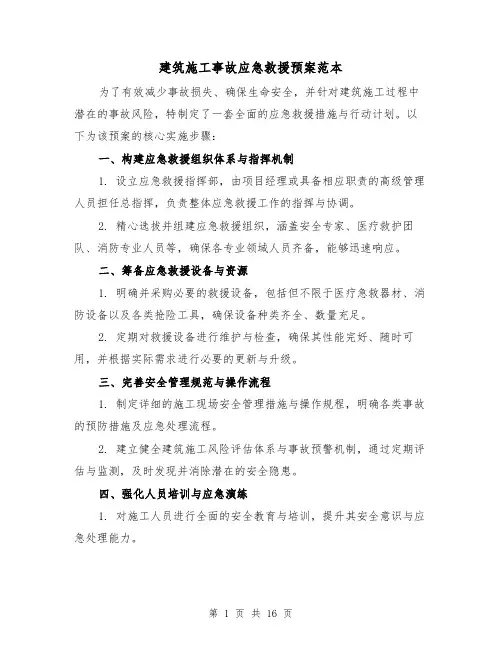 建筑施工事故应急救援预案范本

为了有效减少事故损失、确保生命安全，并针对建筑施工过程中潜在的事故风险，特制定了一套全面的应急救援措施与行动计划。以下为该预案的核心实施步骤：

一、构建应急救援组织体系与指挥机制

1. 设立应急救援指挥部，由项目经理或具备相应职责的高级管理人员担任总指挥，负责整体应急救援工作的指挥与协调。

2. 精心选拔并组建应急救援组织，涵盖安全专家、医疗救护团队、消防专业人员等，确保各专业领域人员齐备，能够迅速响应。

二、筹备应急救援设备与资源

1. 明确并采购必要的救援设备，包括但不限于医疗急救器材、消防设备以及各类抢险工具，确保设备种类齐全、数量充足。

2. 定期对救援设备进行维护与检查，确保其性能完好、随时可用，并根据实际需求进行必要的更新与升级。

三、完善安全管理规范与操作流程

1. 制定详细的施工现场安全管理措施与操作规程，明确各类事故的预防措施及应急处理流程。

2. 建立健全建筑施工风险评估体系与事故预警机制，通过定期评估与监测，及时发现并消除潜在的安全隐患。

四、强化人员培训与应急演练

1. 对施工人员进行全面的安全教育与培训，提升其安全意识与应急处理能力。

第 1 页 共 16 页